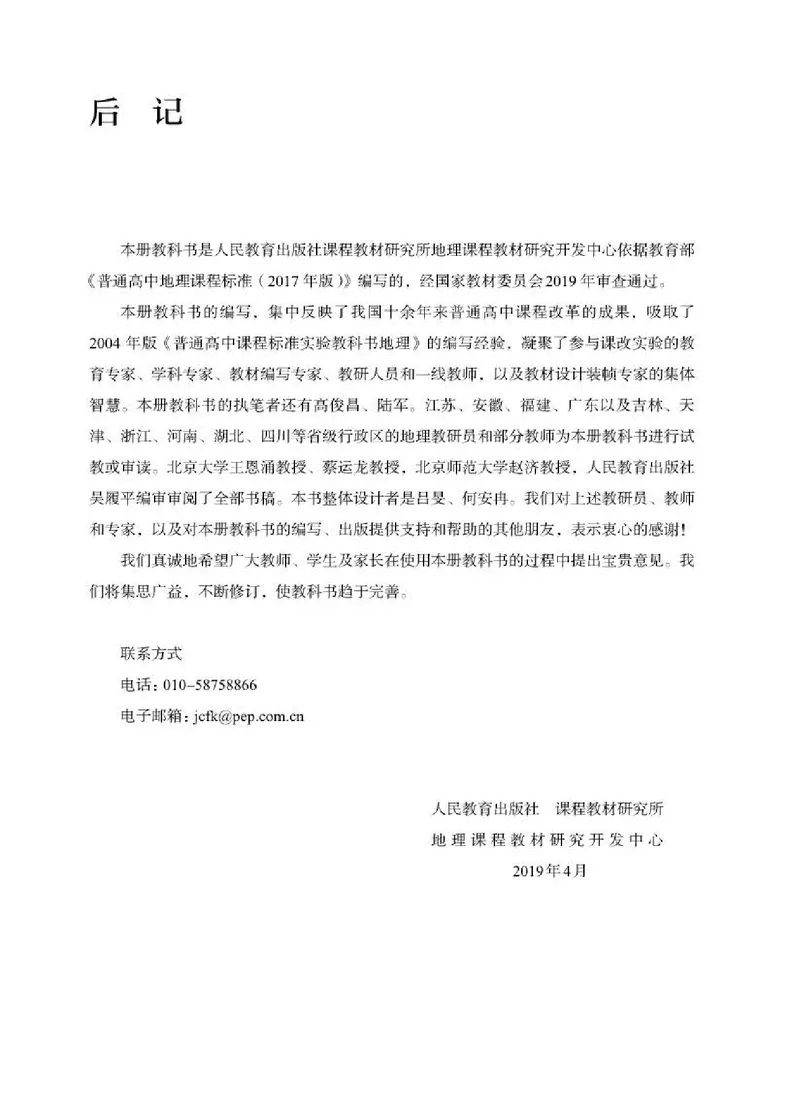 后 记

本册教科书是人民教育出版社课程教材研究所地理课程教材研究开发中心依据教育部《普通高中地理课程标准（2017年版）》编写的，经国家教材委员会2019年审查通过。

本册教科书的编写，集中反映了我国十余年来普通高中课程改革的成果，吸取了2004年版《普通高中课程标准实验教科书地理》的编写经验，凝聚了参与课改实验的教育专家、学科专家、教材编写专家、教研人员和一线教师，以及教材设计装帧专家的集体智慧。本册教科书的执笔者还有高俊昌、陆军。江苏、安徽、福建、广东以及吉林、天津、浙江、河南、湖北、四川等省级行政区的地理教研员和部分教师为本册教科书进行试教或审读。北京大学王恩涌教授、蔡运龙教授，北京师范大学赵济教授，人民教育出版社吴履平编审审阅了全部书稿。本书整体设计者是吕旻、何安冉。我们对上述教研员、教师和专家，以及对本册教科书的编写、出版提供支持和帮助的其他朋友，表示衷心的感谢！

我们真诚地希望广大教师、学生及家长在使用本册教科书的过程中提出宝贵意见。我们将集思广益，不断修订，使教科书趋于完善。

联系方式
电话：010-58758866
电子邮箱：jcfk@pep.com.cn

人民教育出版社 课程教材研究所
地理课程教材研究开发中心
2019年4月